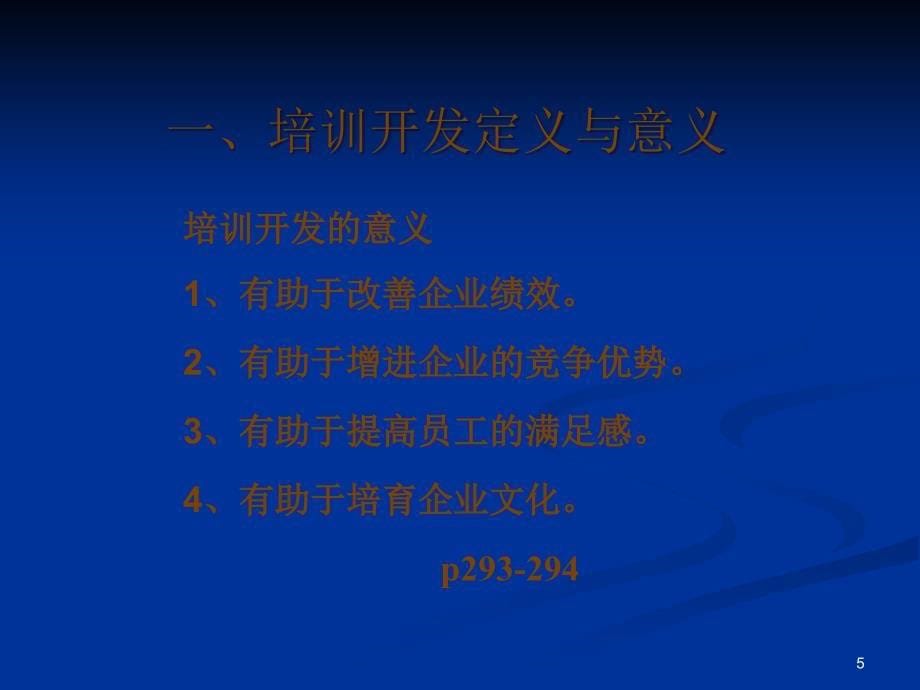 一、培训开发定义与意义

培训开发的意义

1、有助于改善企业绩效。

2、有助于增进企业的竞争优势。

3、有助于提高员工的满足感。

4、有助于培育企业文化。

p293-294

5